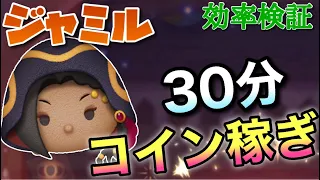 ジャミル

効率検証

30分

コイン稼ぎ